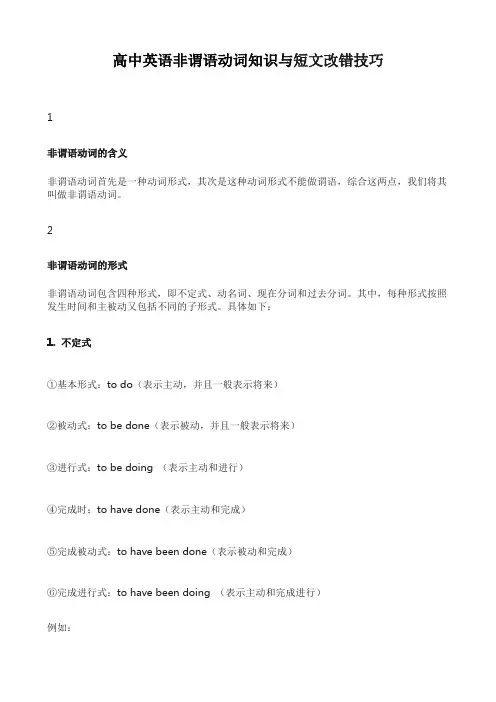 高中英语非谓语动词知识与短文改错技巧

1

非谓语动词的含义

非谓语动词首先是一种动词形式，其次是这种动词形式不能做谓语，综合这两点，我们将其叫做非谓语动词。

2

非谓语动词的形式

非谓语动词包含四种形式，即不定式、动名词、现在分词和过去分词。其中，每种形式按照发生时间和主被动又包括不同的子形式。具体如下：

1. 不定式

①基本形式：to do（表示主动，并且一般表示将来）

②被动式：to be done（表示被动，并且一般表示将来）

③进行式：to be doing （表示主动和进行）

④完成时：to have done（表示主动和完成）

⑤完成被动式：to have been done（表示被动和完成）

⑥完成进行式：to have been doing （表示主动和完成进行）

例如：